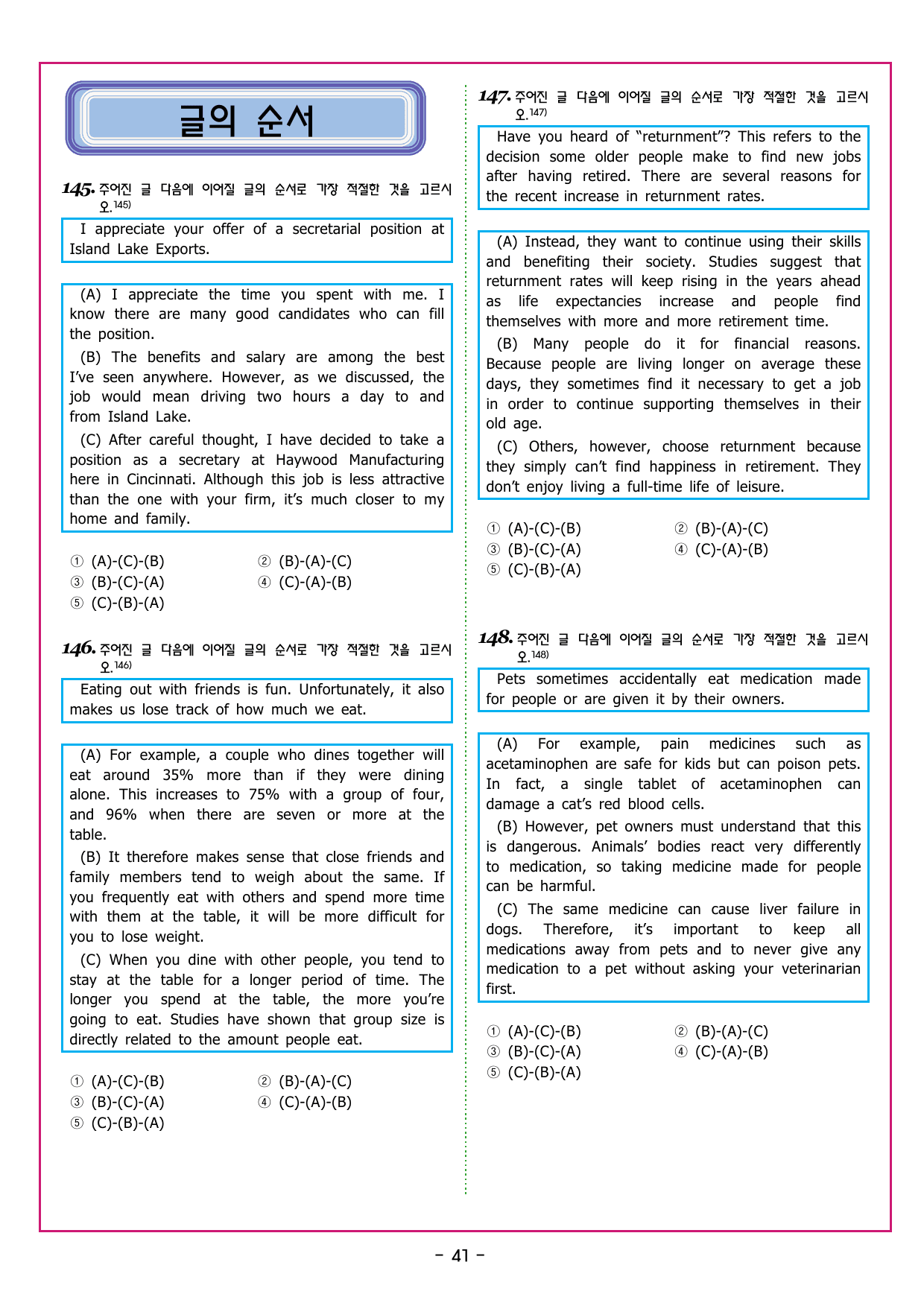 글의 순서

145. 주어진 글 다음에 이어질 글의 순서로 가장 적절한 것을 고르시오.$^{145)}$

I appreciate your offer of a secretarial position at Island Lake Exports.

(A) I appreciate the time you spent with me. I know there are many good candidates who can fill the position.

(B) The benefits and salary are among the best I've seen anywhere. However, as we discussed, the job would mean driving two hours a day to and from Island Lake.

(C) After careful thought, I have decided to take a position as a secretary at Haywood Manufacturing here in Cincinnati. Although this job is less attractive than the one with your firm, it's much closer to my home and family.

① (A)-(C)-(B) ② (B)-(A)-(C)
③ (B)-(C)-(A) ④ (C)-(A)-(B)
⑤ (C)-(B)-(A)

146. 주어진 글 다음에 이어질 글의 순서로 가장 적절한 것을 고르시오.$^{146)}$

Eating out with friends is fun. Unfortunately, it also makes us lose track of how much we eat.

(A) For example, a couple who dines together will eat around 35% more than if they were dining alone. This increases to 75% with a group of four, and 96% when there are seven or more at the table.

(B) It therefore makes sense that close friends and family members tend to weigh about the same. If you frequently eat with others and spend more time with them at the table, it will be more difficult for you to lose weight.

(C) When you dine with other people, you tend to stay at the table for a longer period of time. The longer you spend at the table, the more you're going to eat. Studies have shown that group size is directly related to the amount people eat.

① (A)-(C)-(B) ② (B)-(A)-(C)
③ (B)-(C)-(A) ④ (C)-(A)-(B)
⑤ (C)-(B)-(A)

147. 주어진 글 다음에 이어질 글의 순서로 가장 적절한 것을 고르시오.$^{147)}$

Have you heard of "returnment"? This refers to the decision some older people make to find new jobs after having retired. There are several reasons for the recent increase in returnment rates.

(A) Instead, they want to continue using their skills and benefiting their society. Studies suggest that returnment rates will keep rising in the years ahead as life expectancies increase and people find themselves with more and more retirement time.

(B) Many people do it for financial reasons. Because people are living longer on average these days, they sometimes find it necessary to get a job in order to continue supporting themselves in their old age.

(C) Others, however, choose returnment because they simply can't find happiness in retirement. They don't enjoy living a full-time life of leisure.

① (A)-(C)-(B) ② (B)-(A)-(C)
③ (B)-(C)-(A) ④ (C)-(A)-(B)
⑤ (C)-(B)-(A)

148. 주어진 글 다음에 이어질 글의 순서로 가장 적절한 것을 고르시오.$^{148)}$

Pets sometimes accidentally eat medication made for people or are given it by their owners.

(A) For example, pain medicines such as acetaminophen are safe for kids but can poison pets. In fact, a single tablet of acetaminophen can damage a cat's red blood cells.

(B) However, pet owners must understand that this is dangerous. Animals' bodies react very differently to medication, so taking medicine made for people can be harmful.

(C) The same medicine can cause liver failure in dogs. Therefore, it's important to keep all medications away from pets and to never give any medication to a pet without asking your veterinarian first.

① (A)-(C)-(B) ② (B)-(A)-(C)
③ (B)-(C)-(A) ④ (C)-(A)-(B)
⑤ (C)-(B)-(A)

- 41 -